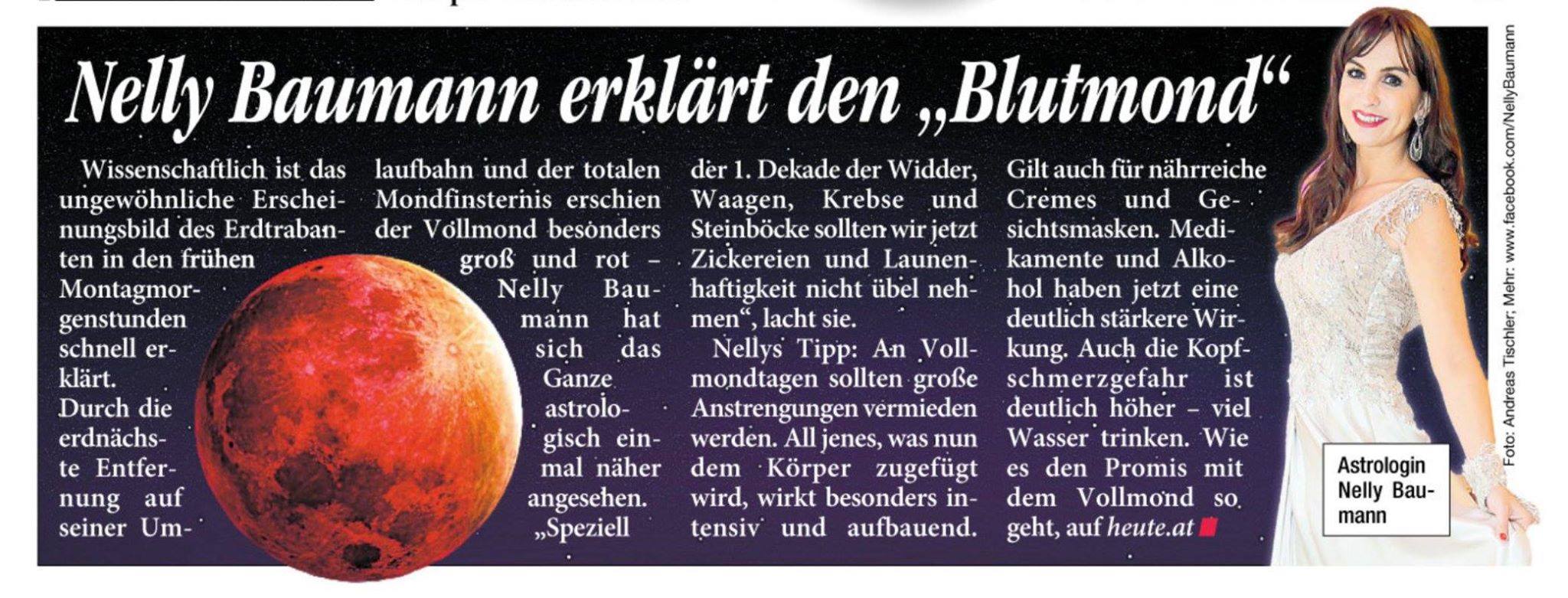 Nelly Baumann erklärt den „Blutmond“

Wissenschaftlich ist das ungewöhnliche Erscheinungsbild des Erdtrabanten in den frühen Montagmorgenstunden schnell erklärt. Durch die erdnächste Entfernung auf seiner Umlaufbahn und der totalen Mondfinsternis erschien der Vollmond besonders groß und rot – Nelly Baumann hat sich das Ganze astrologisch einmal näher angesehen. „Speziell der 1. Dekade der Widder, Waagen, Krebse und Steinböcke sollten wir jetzt Zickereien und Launenhaftigkeit nicht übel nehmen“, lacht sie.

Nellys Tipp: An Vollmondtagen sollten große Anstrengungen vermieden werden. All jenes, was nun dem Körper zugefügt wird, wirkt besonders intensiv und aufbauend. Gilt auch für nährreiche Cremes und Gesichtsmasken. Medikamente und Alkohol haben jetzt eine deutlich stärkere Wirkung. Auch die Kopfschmerzgefahr ist deutlich höher – viel Wasser trinken. Wie es den Promis mit dem Vollmond so geht, auf heute.at

Astrologin Nelly Baumann

Foto: Andreas Tischler; Mehr: www.facebook.com/NellyBaumann